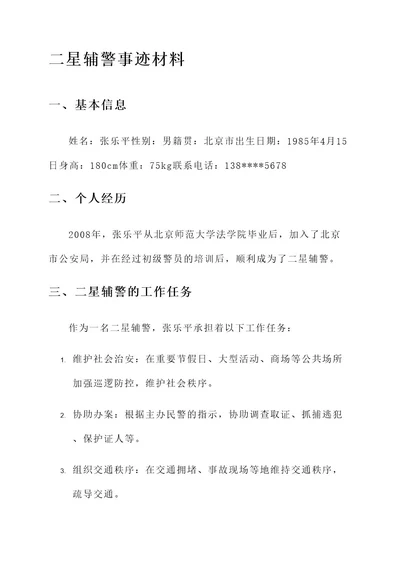 二星辅警事迹材料

一、基本信息

姓名：张乐平性别：男籍贯：北京市出生日期：1985年4月15日身高：180cm体重：75kg联系电话：138****5678

二、个人经历

2008年，张乐平从北京师范大学法学院毕业后，加入了北京市公安局，并在经过初级警员的培训后，顺利成为了二星辅警。

三、二星辅警的工作任务

作为一名二星辅警，张乐平承担着以下工作任务：

1. 维护社会治安：在重要节假日、大型活动、商场等公共场所加强巡逻防控，维护社会秩序。

2. 协助办案：根据主办民警的指示，协助调查取证、抓捕逃犯、保护证人等。

3. 组织交通秩序：在交通拥堵、事故现场等地维持交通秩序，疏导交通。